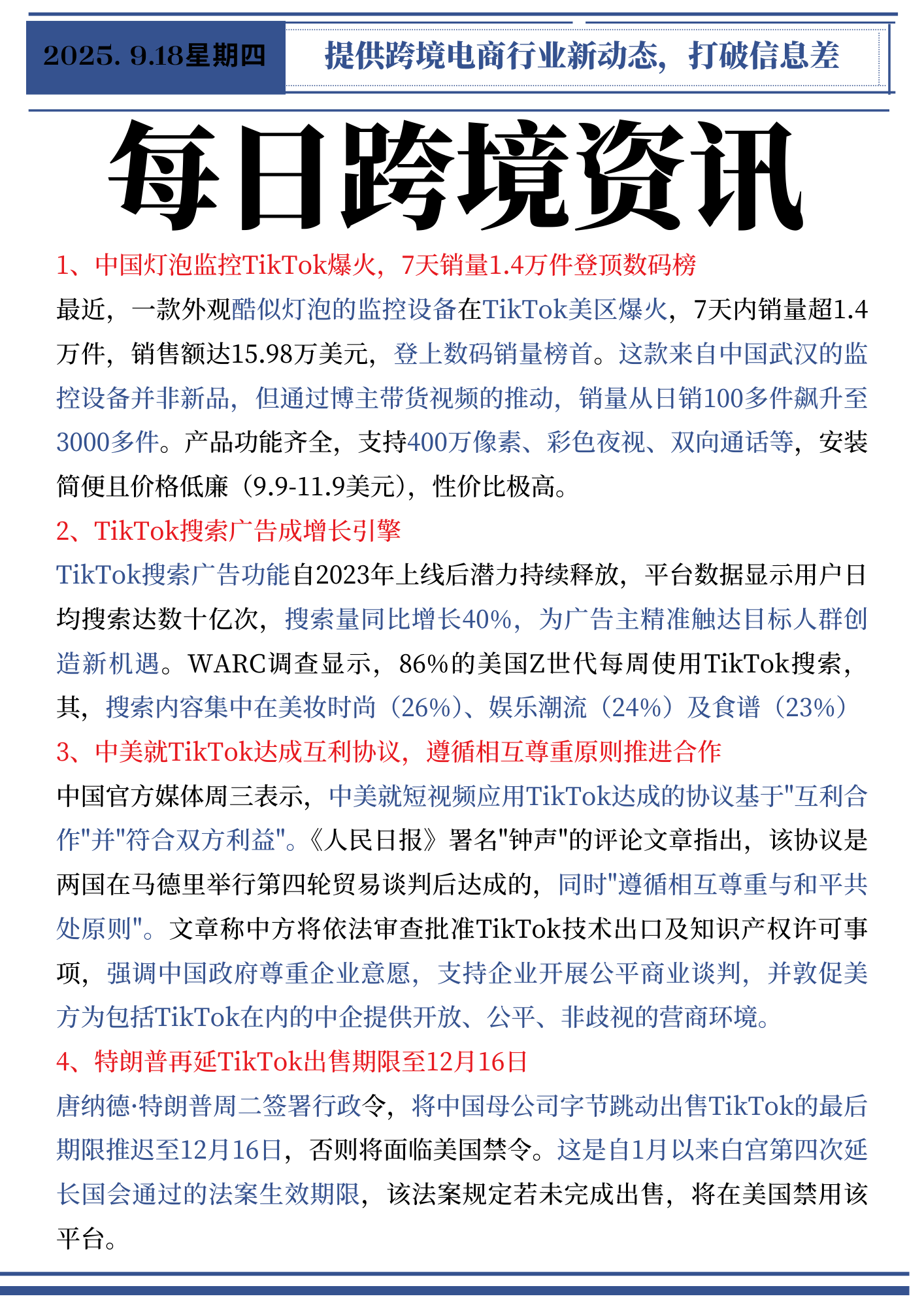 2025. 9.18星期四

提供跨境电商行业新动态，打破信息差

每日跨境资讯

1、中国灯泡监控TikTok爆火，7天销量1.4万件登顶数码榜

最近，一款外观酷似灯泡的监控设备在TikTok美区爆火，7天内销量超1.4万件，销售额达15.98万美元，登上数码销量榜首。这款来自中国武汉的监控设备并非新品，但通过博主带货视频的推动，销量从日销100多件飙升至3000多件。产品功能齐全，支持400万像素、彩色夜视、双向通话等，安装简便且价格低廉（9.9-11.9美元），性价比极高。

2、TikTok搜索广告成增长引擎

TikTok搜索广告功能自2023年上线后潜力持续释放，平台数据显示用户日均搜索达数十亿次，搜索量同比增长40%，为广告主精准触达目标人群创造新机遇。WARC调查显示，86%的美国Z世代每周使用TikTok搜索，其，搜索内容集中在美妆时尚（26%）、娱乐潮流（24%）及食谱（23%）

3、中美就TikTok达成互利协议，遵循相互尊重原则推进合作

中国官方媒体周三表示，中美就短视频应用TikTok达成的协议基于"互利合作"并"符合双方利益"。《人民日报》署名"钟声"的评论文章指出，该协议是两国在马德里举行第四轮贸易谈判后达成的，同时"遵循相互尊重与和平共处原则"。文章称中方将依法审查批准TikTok技术出口及知识产权许可事项，强调中国政府尊重企业意愿，支持企业开展公平商业谈判，并敦促美方为包括TikTok在内的中企提供开放、公平、非歧视的营商环境。

4、特朗普再延TikTok出售期限至12月16日

唐纳德·特朗普周二签署行政令，将中国母公司字节跳动出售TikTok的最后期限推迟至12月16日，否则将面临美国禁令。这是自1月以来白宫第四次延长国会通过的法案生效期限，该法案规定若未完成出售，将在美国禁用该平台。